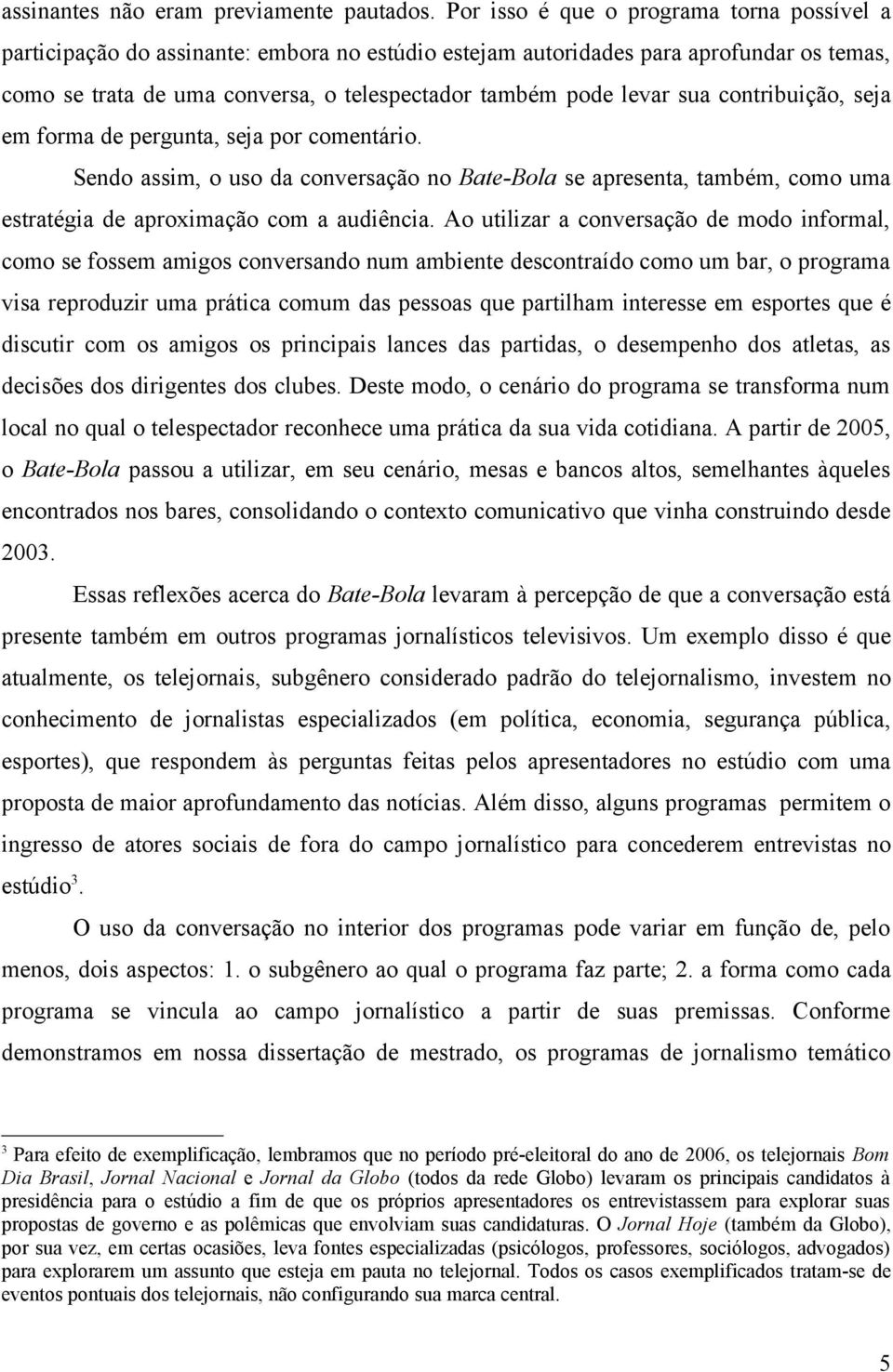 assinantes não eram previamente pautados. Por isso é que o programa torna possível a participação do assinante: embora no estúdio estejam autoridades para aprofundar os temas, como se trata de uma conversa, o telespectador também pode levar sua contribuição, seja em forma de pergunta, seja por comentário.

Sendo assim, o uso da conversação no Bate-Bola se apresenta, também, como uma estratégia de aproximação com a audiência. Ao utilizar a conversação de modo informal, como se fossem amigos conversando num ambiente descontraído como um bar, o programa visa reproduzir uma prática comum das pessoas que partilham interesse em esportes que é discutir com os amigos os principais lances das partidas, o desempenho dos atletas, as decisões dos dirigentes dos clubes. Deste modo, o cenário do programa se transforma num local no qual o telespectador reconhece uma prática da sua vida cotidiana. A partir de 2005, o Bate-Bola passou a utilizar, em seu cenário, mesas e bancos altos, semelhantes àqueles encontrados nos bares, consolidando o contexto comunicativo que vinha construindo desde 2003.

Essas reflexões acerca do Bate-Bola levaram à percepção de que a conversação está presente também em outros programas jornalísticos televisivos. Um exemplo disso é que atualmente, os telejornais, subgênero considerado padrão do telejornalismo, investem no conhecimento de jornalistas especializados (em política, economia, segurança pública, esportes), que respondem às perguntas feitas pelos apresentadores no estúdio com uma proposta de maior aprofundamento das notícias. Além disso, alguns programas permitem o ingresso de atores sociais de fora do campo jornalístico para concederem entrevistas no estúdio$^3$.

O uso da conversação no interior dos programas pode variar em função de, pelo menos, dois aspectos: 1. o subgênero ao qual o programa faz parte; 2. a forma como cada programa se vincula ao campo jornalístico a partir de suas premissas. Conforme demonstramos em nossa dissertação de mestrado, os programas de jornalismo temático

$^3$ Para efeito de exemplificação, lembramos que no período pré-eleitoral do ano de 2006, os telejornais Bom Dia Brasil, Jornal Nacional e Jornal da Globo (todos da rede Globo) levaram os principais candidatos à presidência para o estúdio a fim de que os próprios apresentadores os entrevistassem para explorar suas propostas de governo e as polêmicas que envolviam suas candidaturas. O Jornal Hoje (também da Globo), por sua vez, em certas ocasiões, leva fontes especializadas (psicólogos, professores, sociólogos, advogados) para explorarem um assunto que esteja em pauta no telejornal. Todos os casos exemplificados tratam-se de eventos pontuais dos telejornais, não configurando sua marca central.

5